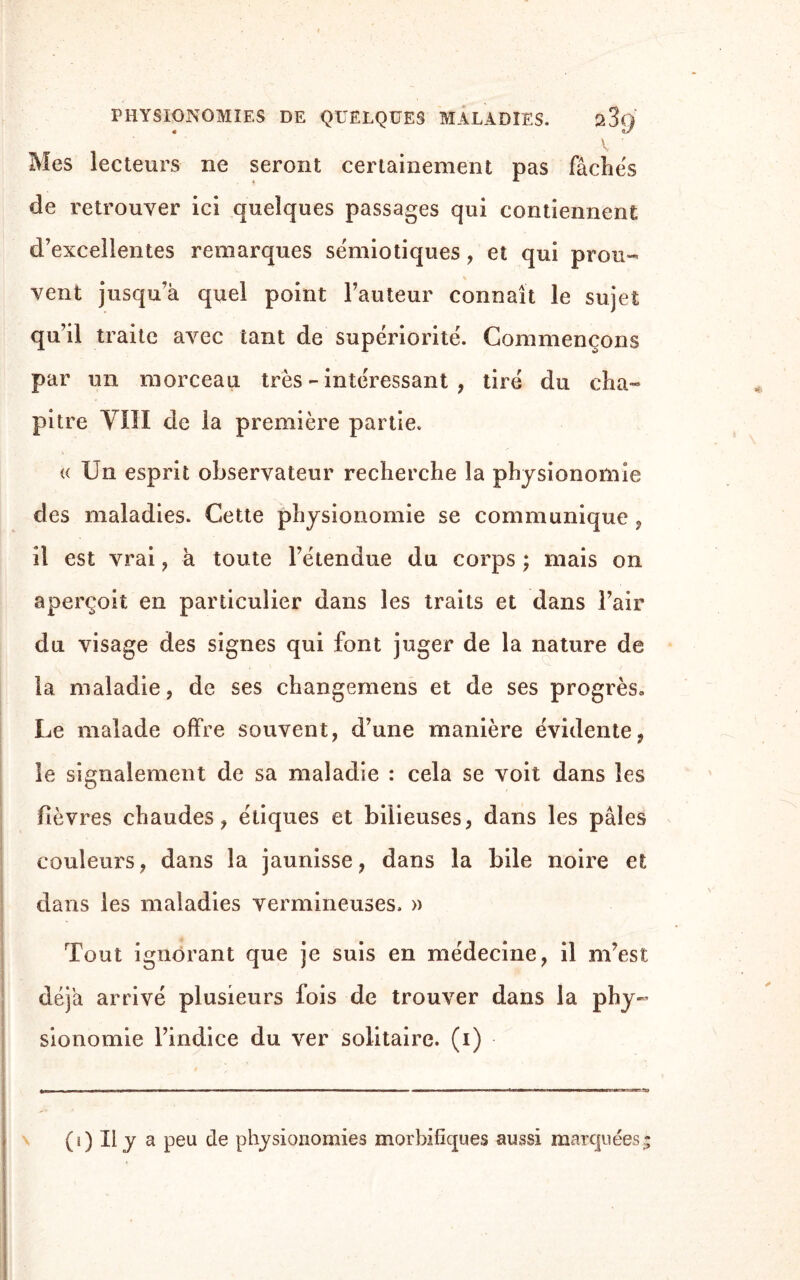 PHYSIONOMIES DE QUELQUES MALADIES. 239

Mes lecteurs ne seront certainement pas fâchés de retrouver ici quelques passages qui contiennent d'excellentes remarques sémiotiques, et qui prouvent jusqu'à quel point l'auteur connaît le sujet qu'il traite avec tant de supériorité. Commençons par un morceau très-intéressant, tiré du chapitre VIII de la première partie.

« Un esprit observateur recherche la physionomie des maladies. Cette physionomie se communique, il est vrai, à toute l'étendue du corps; mais on aperçoit en particulier dans les traits et dans l'air du visage des signes qui font juger de la nature de la maladie, de ses changemens et de ses progrès. Le malade offre souvent, d'une manière évidente, le signalement de sa maladie : cela se voit dans les fièvres chaudes, étiques et bilieuses, dans les pâles couleurs, dans la jaunisse, dans la bile noire et dans les maladies vermineuses. »

Tout ignorant que je suis en médecine, il m'est déjà arrivé plusieurs fois de trouver dans la physionomie l'indice du ver solitaire. (1)

(1) Il y a peu de physionomies morbifiques aussi marquées;